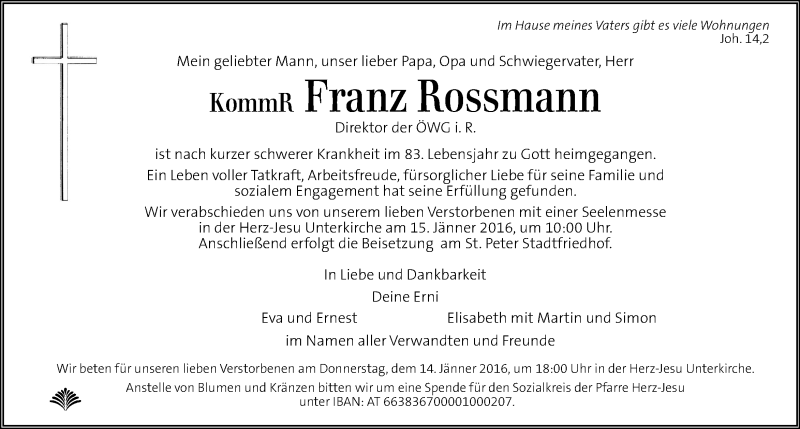 Im Hause meines Vaters gibt es viele Wohnungen
Joh. 14,2

Mein geliebter Mann, unser lieber Papa, Opa und Schwiegervater, Herr

KommR Franz Rossmann

Direktor der ÖWG i. R.

ist nach kurzer schwerer Krankheit im 83. Lebensjahr zu Gott heimgegangen.

Ein Leben voller Tatkraft, Arbeitsfreude, fürsorglicher Liebe für seine Familie und sozialem Engagement hat seine Erfüllung gefunden.

Wir verabschieden uns von unserem lieben Verstorbenen mit einer Seelenmesse in der Herz-Jesu Unterkirche am 15. Jänner 2016, um 10:00 Uhr. Anschließend erfolgt die Beisetzung am St. Peter Stadtfriedhof.

In Liebe und Dankbarkeit

Deine Erni

Eva und Ernest

Elisabeth mit Martin und Simon

im Namen aller Verwandten und Freunde

Wir beten für unseren lieben Verstorbenen am Donnerstag, dem 14. Jänner 2016, um 18:00 Uhr in der Herz-Jesu Unterkirche.

Anstelle von Blumen und Kränzen bitten wir um eine Spende für den Sozialkreis der Pfarre Herz-Jesu unter IBAN: AT 663836700001000207.